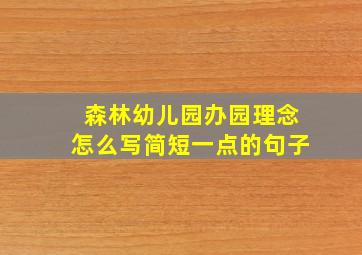 森林幼儿园办园理念
怎么写简短一点的句子